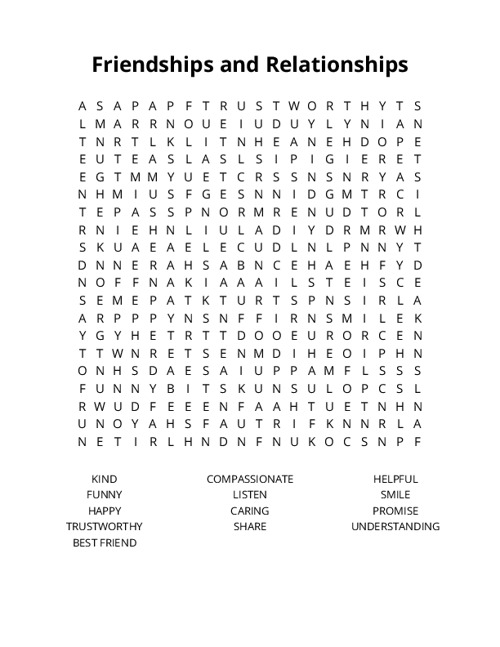 Friendships and Relationships

A S A P A P F T R U S T W O R T H Y T S
L M A R R N O U E I U D U Y L Y N I A N
T N R T L K L I T N H E A N E H D O P E
E U T E A S L A S L S I P I G I E R E T
E G T M M Y U E T C R S S N S N R Y A S
N H M I U S F G E S N N I D G M T R C I
T E P A S S P N O R M R E N U D T O R L
R N I E H N L I U L A D I Y D R M R W H
S K U A E A E L E C U D L N L P N N Y T
D N N E R A H S A B N C E H A E H F Y D
N O F F N A K I A A A I L S T E I S C E
S E M E P A T K T U R T S P N S I R L A
A R P P P Y N S N F F I R N S M I L E K
Y G Y H E T R T T D O O E U R O R C E N
T T W N R E T S E N M D I H E O I P H N
O N H S D A E S A I U P P A M F L S S S
F U N N Y B I T S K U N S U L O P C S L
R W U D F E E E N F A A H T U E T N H N
U N O Y A H S F A U T R I F K N N R L A
N E T I R L H N D N F N U K O C S N P F

KIND
FUNNY
HAPPY
TRUSTWORTHY
BEST FRIEND

COMPASSIONATE
LISTEN
CARING
SHARE

HELPFUL
SMILE
PROMISE
UNDERSTANDING